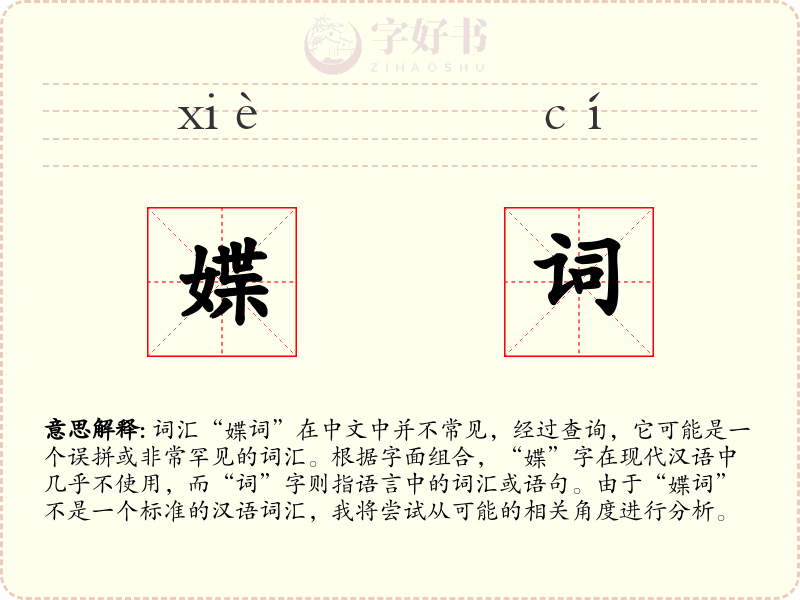 字好书
ZIHAOSHU

xi è　　c í

媟　　词

意思解释: 词汇“媟词”在中文中并不常见，经过查询，它可能是一个误拼或非常罕见的词汇。根据字面组合，“媟”字在现代汉语中几乎不使用，而“词”字则指语言中的词汇或语句。由于“媟词”不是一个标准的汉语词汇，我将尝试从可能的相关角度进行分析。